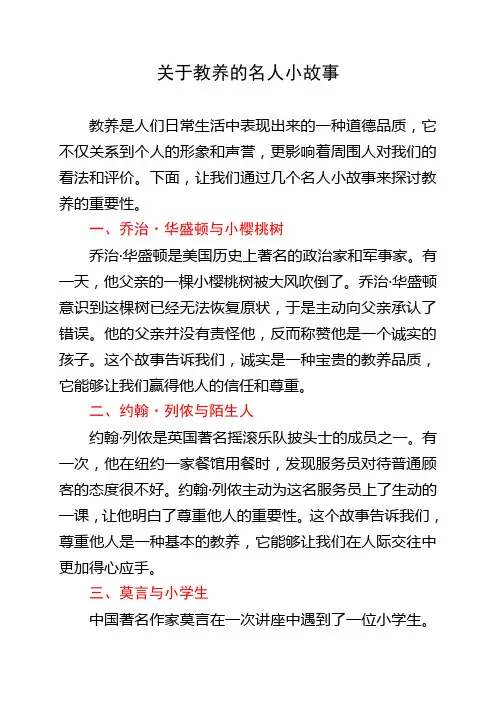 关于教养的名人小故事

教养是人们日常生活中表现出来的一种道德品质，它不仅关系到个人的形象和声誉，更影响着周围人对我们的看法和评价。下面，让我们通过几个名人小故事来探讨教养的重要性。

一、乔治·华盛顿与小樱桃树

乔治·华盛顿是美国历史上著名的政治家和军事家。有一天，他父亲的一棵小樱桃树被大风吹倒了。乔治·华盛顿意识到这棵树已经无法恢复原状，于是主动向父亲承认了错误。他的父亲并没有责怪他，反而称赞他是一个诚实的孩子。这个故事告诉我们，诚实是一种宝贵的教养品质，它能够让我们赢得他人的信任和尊重。

二、约翰·列侬与陌生人

约翰·列侬是英国著名摇滚乐队披头士的成员之一。有一次，他在纽约一家餐馆用餐时，发现服务员对待普通顾客的态度很不好。约翰·列侬主动为这名服务员上了生动的一课，让他明白了尊重他人的重要性。这个故事告诉我们，尊重他人是一种基本的教养，它能够让我们在人际交往中更加得心应手。

三、莫言与小学生

中国著名作家莫言在一次讲座中遇到了一位小学生。